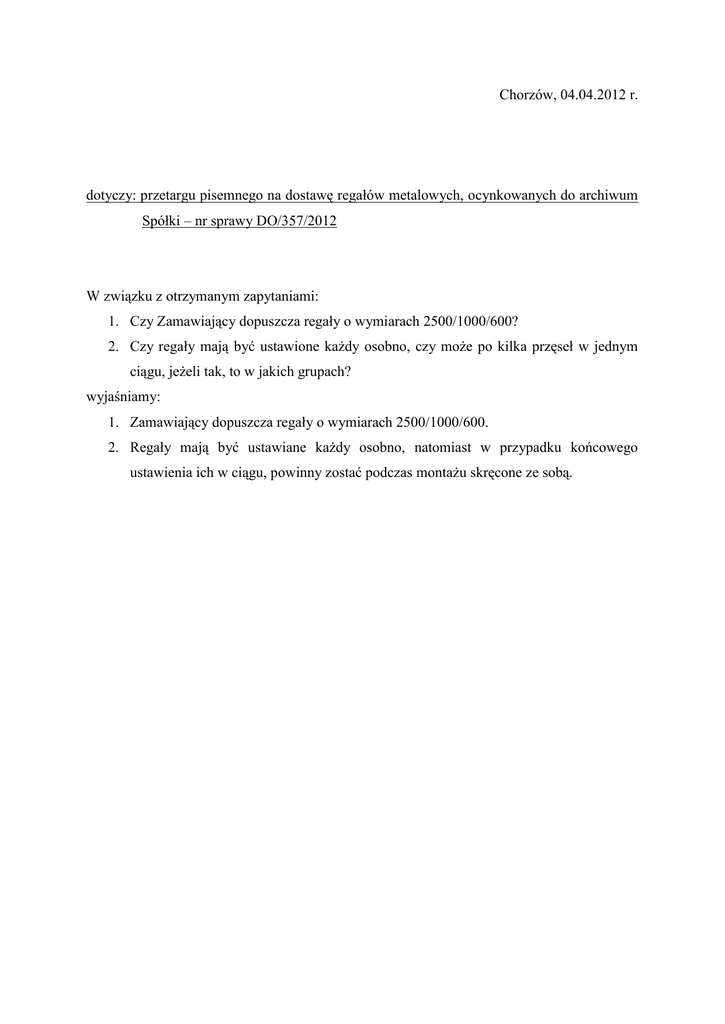 Chorzów, 04.04.2012 r.

dotyczy: przetargu pisemnego na dostawę regałów metalowych, ocynkowanych do archiwum Spółki – nr sprawy DO/357/2012

W związku z otrzymanym zapytaniami:
1. Czy Zamawiający dopuszcza regały o wymiarach 2500/1000/600?
2. Czy regały mają być ustawione każdy osobno, czy może po kilka przęseł w jednym ciągu, jeżeli tak, to w jakich grupach?
wyjaśniamy:
1. Zamawiający dopuszcza regały o wymiarach 2500/1000/600.
2. Regały mają być ustawiane każdy osobno, natomiast w przypadku końcowego ustawienia ich w ciągu, powinny zostać podczas montażu skręcone ze sobą.